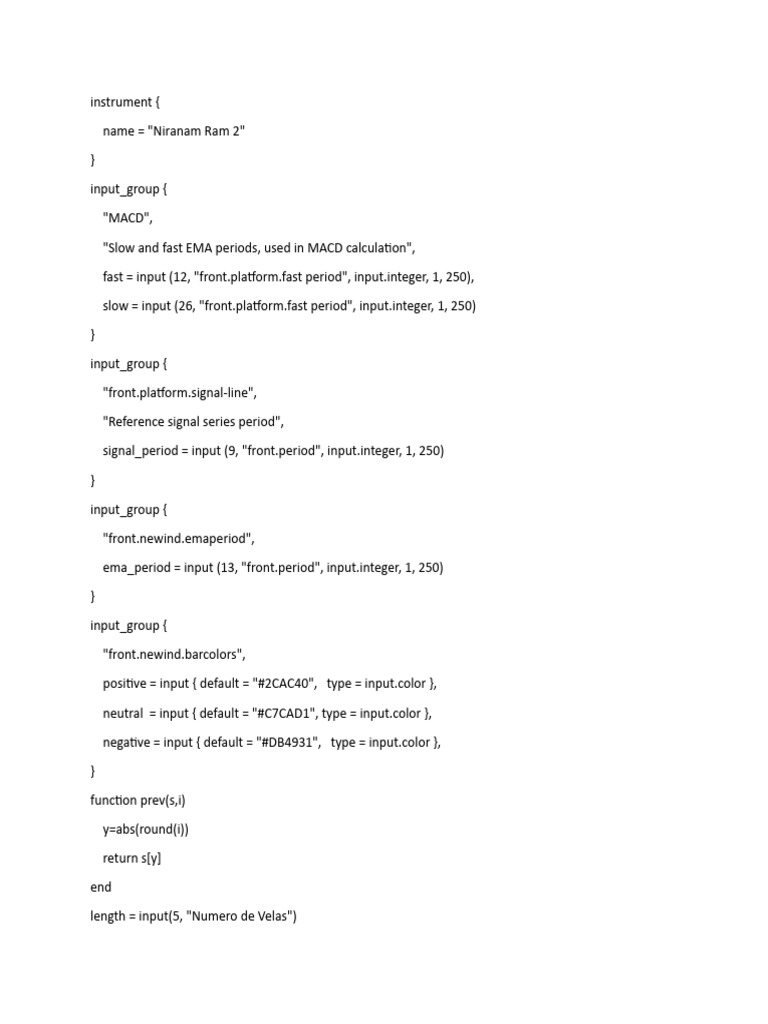 instrument {

name = "Niranam Ram 2"

}

input_group {

"MACD",

"Slow and fast EMA periods, used in MACD calculation",

fast = input (12, "front.platform.fast period", input.integer, 1, 250),

slow = input (26, "front.platform.fast period", input.integer, 1, 250)

}

input_group {

"front.platform.signal-line",

"Reference signal series period",

signal_period = input (9, "front.period", input.integer, 1, 250)

}

input_group {

"front.newind.emaperiod",

ema_period = input (13, "front.period", input.integer, 1, 250)

}

input_group {

"front.newind.barcolors",

positive = input { default = "#2CAC40",   type = input.color },

neutral  = input { default = "#C7CAD1", type = input.color },

negative = input { default = "#DB4931",   type = input.color },

}

function prev(s,i)

y=abs(round(i))

return s[y]

end

length = input(5, "Numero de Velas")